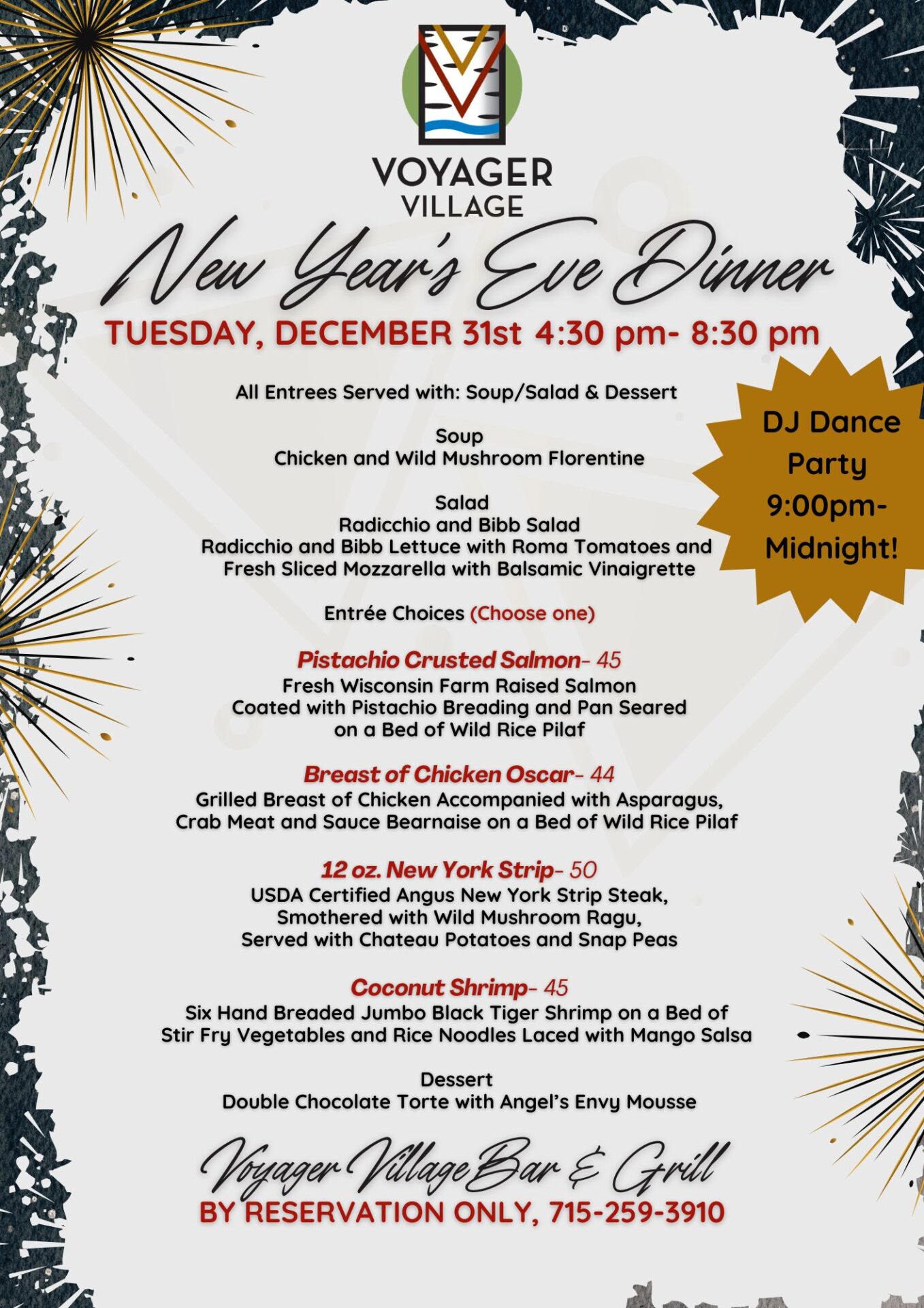 VOYAGER VILLAGE

New Year's Eve Dinner

TUESDAY, DECEMBER 31st 4:30 pm- 8:30 pm

DJ Dance Party 9:00pm- Midnight!

All Entrees Served with: Soup/Salad & Dessert

Soup
Chicken and Wild Mushroom Florentine

Salad
Radicchio and Bibb Salad
Radicchio and Bibb Lettuce with Roma Tomatoes and Fresh Sliced Mozzarella with Balsamic Vinaigrette

Entrée Choices (Choose one)

Pistachio Crusted Salmon- 45
Fresh Wisconsin Farm Raised Salmon Coated with Pistachio Breading and Pan Seared on a Bed of Wild Rice Pilaf

Breast of Chicken Oscar- 44
Grilled Breast of Chicken Accompanied with Asparagus, Crab Meat and Sauce Bearnaise on a Bed of Wild Rice Pilaf

12 oz. New York Strip- 50
USDA Certified Angus New York Strip Steak, Smothered with Wild Mushroom Ragu, Served with Chateau Potatoes and Snap Peas

Coconut Shrimp- 45
Six Hand Breaded Jumbo Black Tiger Shrimp on a Bed of Stir Fry Vegetables and Rice Noodles Laced with Mango Salsa

Dessert
Double Chocolate Torte with Angel's Envy Mousse

Voyager Village Bar & Grill
BY RESERVATION ONLY, 715-259-3910